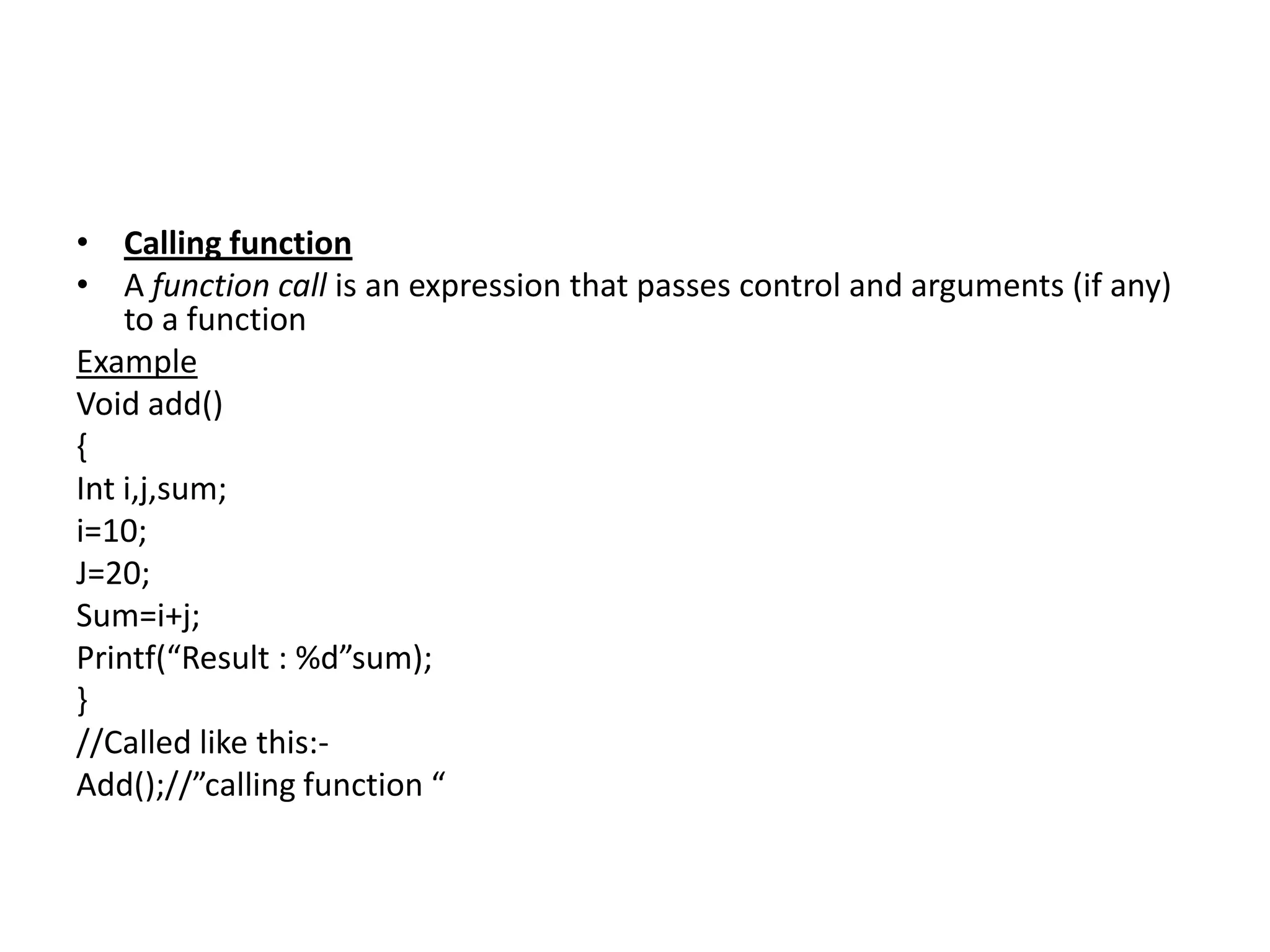 • Calling function
• A function call is an expression that passes control and arguments (if any) to a function

Example
Void add()
{
Int i,j,sum;
i=10;
J=20;
Sum=i+j;
Printf(“Result : %d”sum);
}
//Called like this:-
Add();//”calling function “